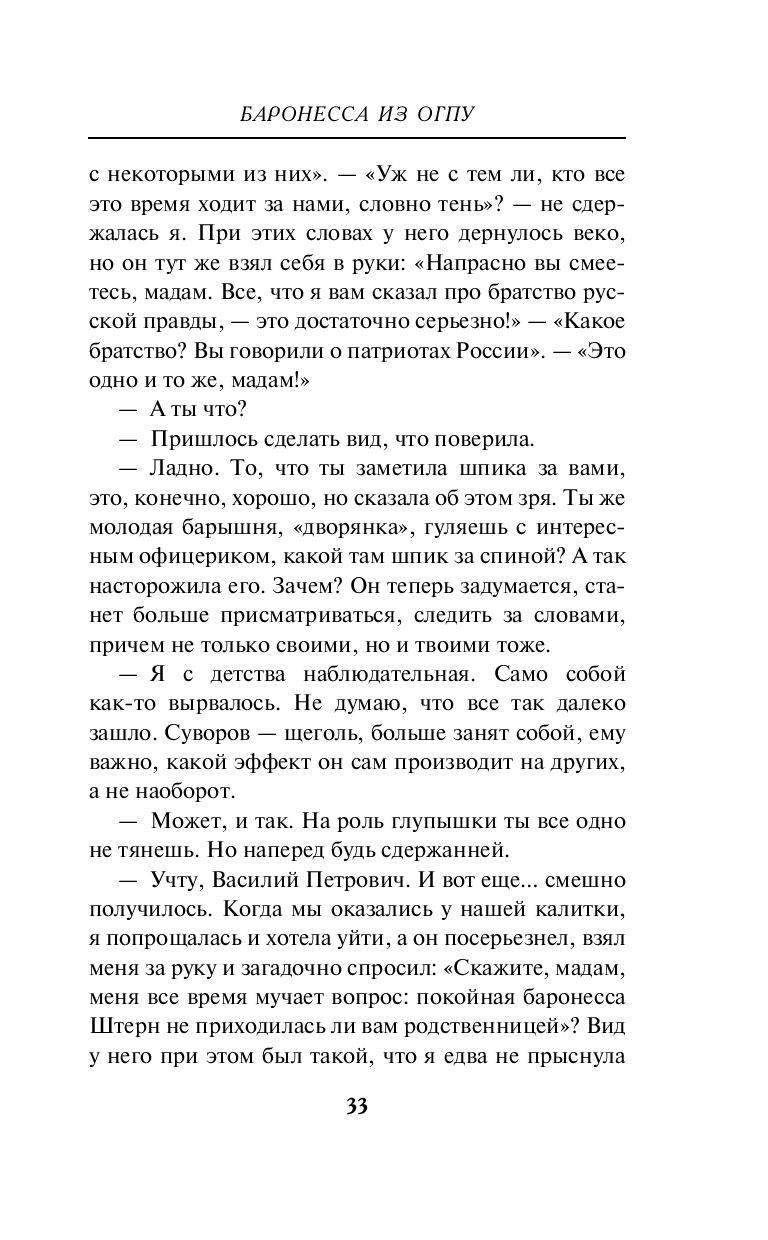 БАРОНЕССА ИЗ ОГПУ

с некоторыми из них». — «Уж не с тем ли, кто все это время ходит за нами, словно тень»? — не сдержалась я. При этих словах у него дернулось веко, но он тут же взял себя в руки: «Напрасно вы смеетесь, мадам. Все, что я вам сказал про братство русской правды, — это достаточно серьезно!» — «Какое братство? Вы говорили о патриотах России». — «Это одно и то же, мадам!»

— А ты что?

— Пришлось сделать вид, что поверила.

— Ладно. То, что ты заметила шпика за вами, это, конечно, хорошо, но сказала об этом зря. Ты же молодая барышня, «дворянка», гуляешь с интересным офицериком, какой там шпик за спиной? А так насторожила его. Зачем? Он теперь задумается, станет больше присматриваться, следить за словами, причем не только своими, но и твоими тоже.

— Я с детства наблюдательная. Само собой как-то вырвалось. Не думаю, что все так далеко зашло. Суворов — щеголь, больше занят собой, ему важно, какой эффект он сам производит на других, а не наоборот.

— Может, и так. На роль глупышки ты все одно не тянешь. Но наперед будь сдержанней.

— Учту, Василий Петрович. И вот еще... смешно получилось. Когда мы оказались у нашей калитки, я попрощалась и хотела уйти, а он посерьезнел, взял меня за руку и загадочно спросил: «Скажите, мадам, меня все время мучает вопрос: покойная баронесса Штерн не приходилась ли вам родственницей»? Вид у него при этом был такой, что я едва не прыснула

33